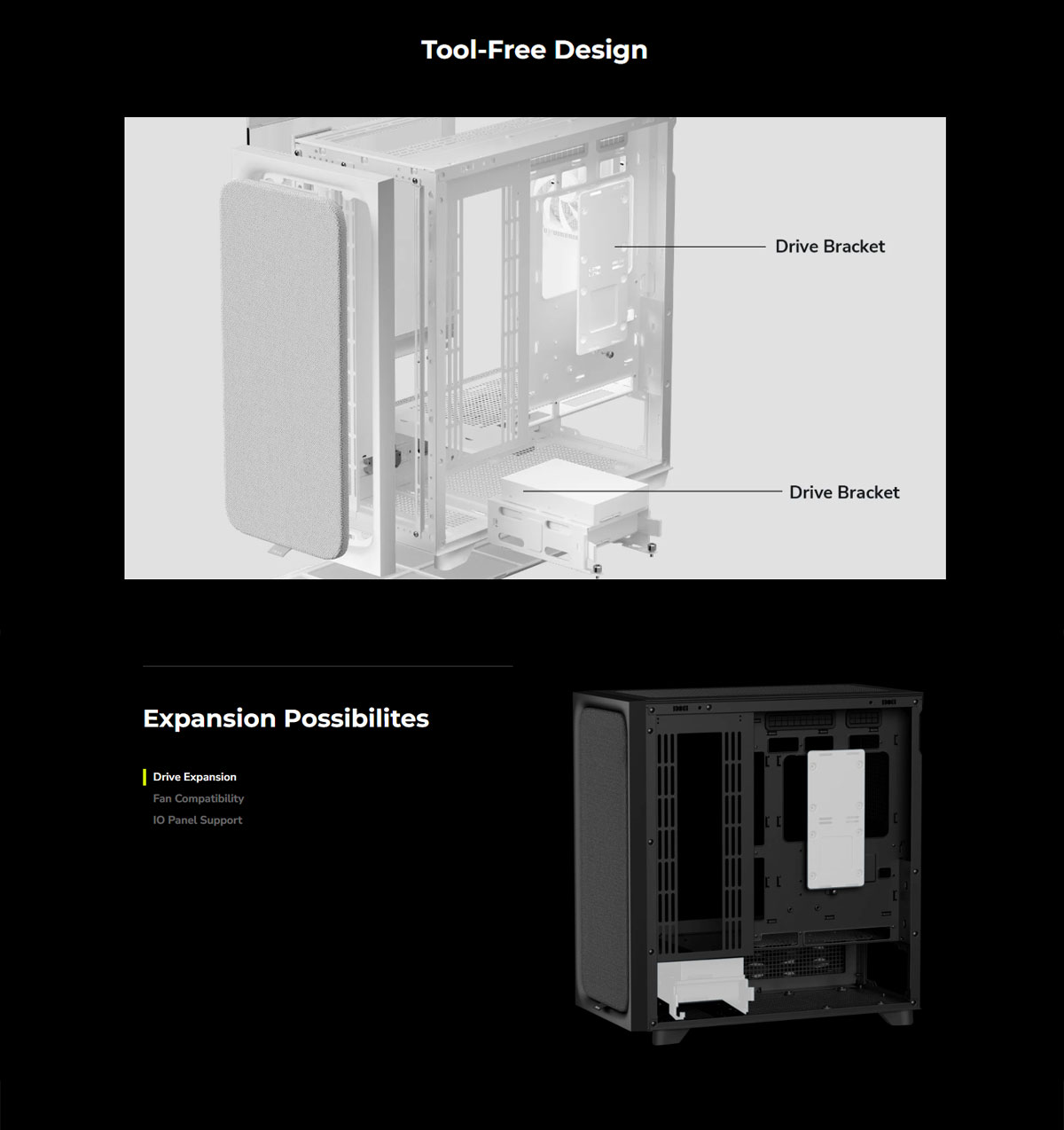 Tool-Free Design

Drive Bracket

Drive Bracket

Expansion Possibilites

Drive Expansion
Fan Compatibility
IO Panel Support